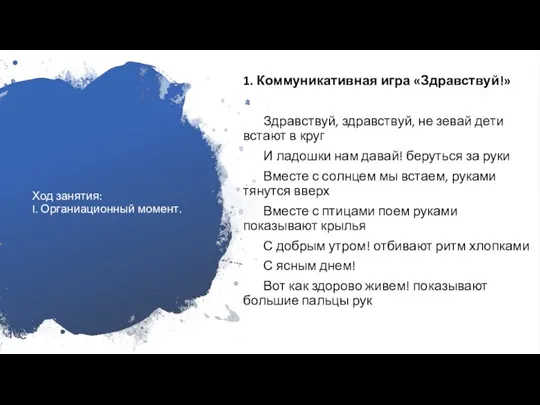 Ход занятия:
I. Органиационный момент.

1. Коммуникативная игра «Здравствуй!»

Здравствуй, здравствуй, не зевай дети встают в круг

И ладошки нам давай! беруться за руки

Вместе с солнцем мы встаем, руками тянутся вверх

Вместе с птицами поем руками показывают крылья

С добрым утром! отбивают ритм хлопками

С ясным днем!

Вот как здорово живем! показывают большие пальцы рук